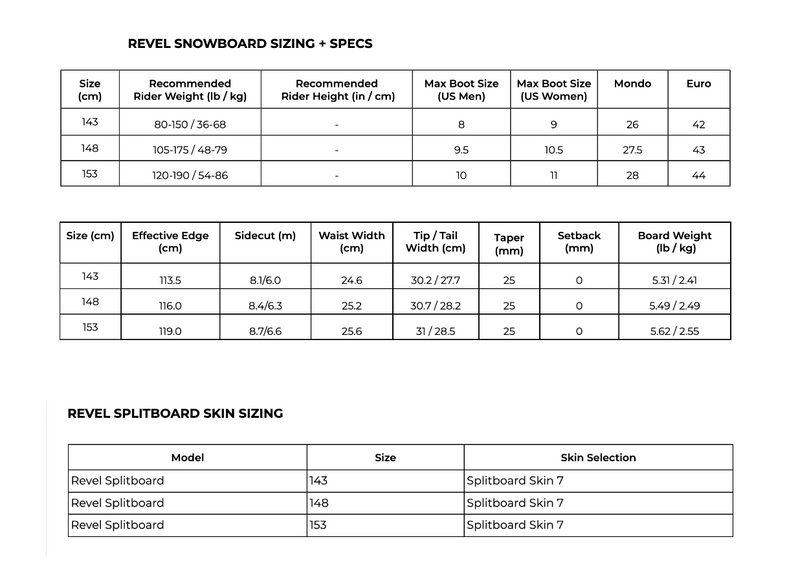 REVEL SNOWBOARD SIZING + SPECS

| Size (cm) | Recommended Rider Weight (lb / kg) | Recommended Rider Height (in / cm) | Max Boot Size (US Men) | Max Boot Size (US Women) | Mondo | Euro |
|---|---|---|---|---|---|---|
| 143 | 80-150 / 36-68 | - | 8 | 9 | 26 | 42 |
| 148 | 105-175 / 48-79 | - | 9.5 | 10.5 | 27.5 | 43 |
| 153 | 120-190 / 54-86 | - | 10 | 11 | 28 | 44 |

| Size (cm) | Effective Edge (cm) | Sidecut (m) | Waist Width (cm) | Tip / Tail Width (cm) | Taper (mm) | Setback (mm) | Board Weight (lb / kg) |
|---|---|---|---|---|---|---|---|
| 143 | 113.5 | 8.1/6.0 | 24.6 | 30.2 / 27.7 | 25 | 0 | 5.31 / 2.41 |
| 148 | 116.0 | 8.4/6.3 | 25.2 | 30.7 / 28.2 | 25 | 0 | 5.49 / 2.49 |
| 153 | 119.0 | 8.7/6.6 | 25.6 | 31 / 28.5 | 25 | 0 | 5.62 / 2.55 |

REVEL SPLITBOARD SKIN SIZING

| Model | Size | Skin Selection |
|---|---|---|
| Revel Splitboard | 143 | Splitboard Skin 7 |
| Revel Splitboard | 148 | Splitboard Skin 7 |
| Revel Splitboard | 153 | Splitboard Skin 7 |